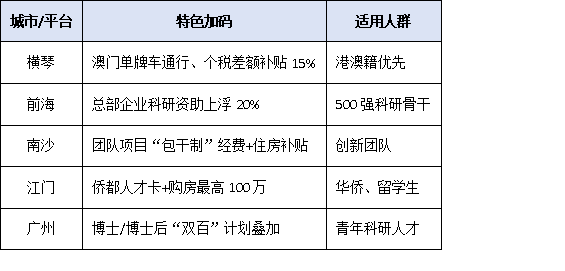 | 城市/平台 | 特色加码 | 适用人群 |
|---|---|---|
| 横琴 | 澳门单牌车通行、个税差额补贴 15% | 港澳籍优先 |
| 前海 | 总部企业科研资助上浮 20% | 500 强科研骨干 |
| 南沙 | 团队项目“包干制”经费+住房补贴 | 创新团队 |
| 江门 | 侨都人才卡+购房最高 100 万 | 华侨、留学生 |
| 广州 | 博士/博士后“双百”计划叠加 | 青年科研人才 |